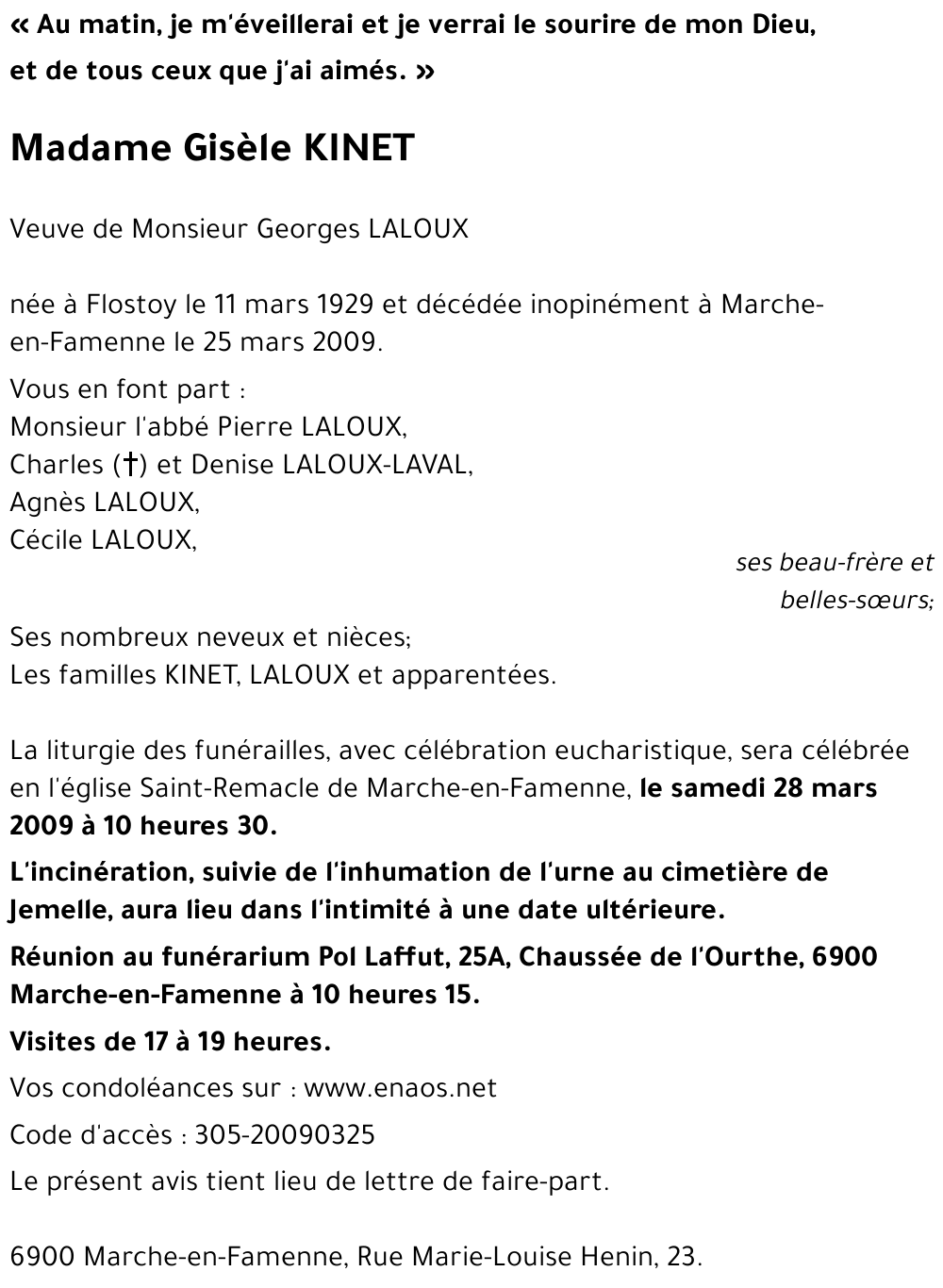 « Au matin, je m'éveillerai et je verrai le sourire de mon Dieu, et de tous ceux que j'ai aimés. »

Madame Gisèle KINET

Veuve de Monsieur Georges LALOUX

née à Flostoy le 11 mars 1929 et décédée inopinément à Marche-en-Famenne le 25 mars 2009.

Vous en font part :
Monsieur l'abbé Pierre LALOUX,
Charles (†) et Denise LALOUX-LAVAL,
Agnès LALOUX,
Cécile LALOUX,
ses beau-frère et belles-sœurs;

Ses nombreux neveux et nièces;
Les familles KINET, LALOUX et apparentées.

La liturgie des funérailles, avec célébration eucharistique, sera célébrée en l'église Saint-Remacle de Marche-en-Famenne, le samedi 28 mars 2009 à 10 heures 30.

L'incinération, suivie de l'inhumation de l'urne au cimetière de Jemelle, aura lieu dans l'intimité à une date ultérieure.

Réunion au funérarium Pol Laffut, 25A, Chaussée de l'Ourthe, 6900 Marche-en-Famenne à 10 heures 15.

Visites de 17 à 19 heures.

Vos condoléances sur : www.enaos.net

Code d'accès : 305-20090325

Le présent avis tient lieu de lettre de faire-part.

6900 Marche-en-Famenne, Rue Marie-Louise Henin, 23.